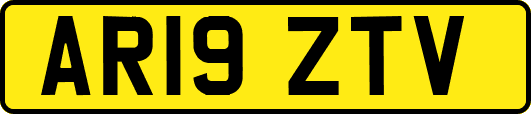 AR19 ZTV